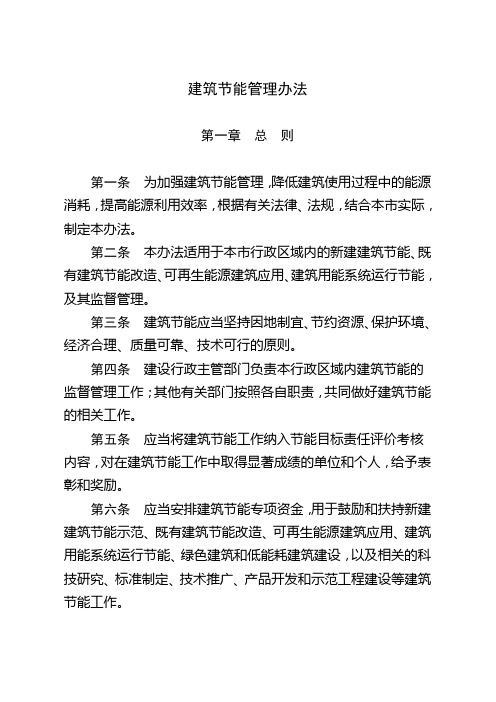 建筑节能管理办法

第一章　总　则

第一条　为加强建筑节能管理，降低建筑使用过程中的能源消耗，提高能源利用效率，根据有关法律、法规，结合本市实际，制定本办法。

第二条　本办法适用于本市行政区域内的新建建筑节能、既有建筑节能改造、可再生能源建筑应用、建筑用能系统运行节能，及其监督管理。

第三条　建筑节能应当坚持因地制宜、节约资源、保护环境、经济合理、质量可靠、技术可行的原则。

第四条　建设行政主管部门负责本行政区域内建筑节能的监督管理工作；其他有关部门按照各自职责，共同做好建筑节能的相关工作。

第五条　应当将建筑节能工作纳入节能目标责任评价考核内容，对在建筑节能工作中取得显著成绩的单位和个人，给予表彰和奖励。

第六条　应当安排建筑节能专项资金，用于鼓励和扶持新建建筑节能示范、既有建筑节能改造、可再生能源建筑应用、建筑用能系统运行节能、绿色建筑和低能耗建筑建设，以及相关的科技研究、标准制定、技术推广、产品开发和示范工程建设等建筑节能工作。